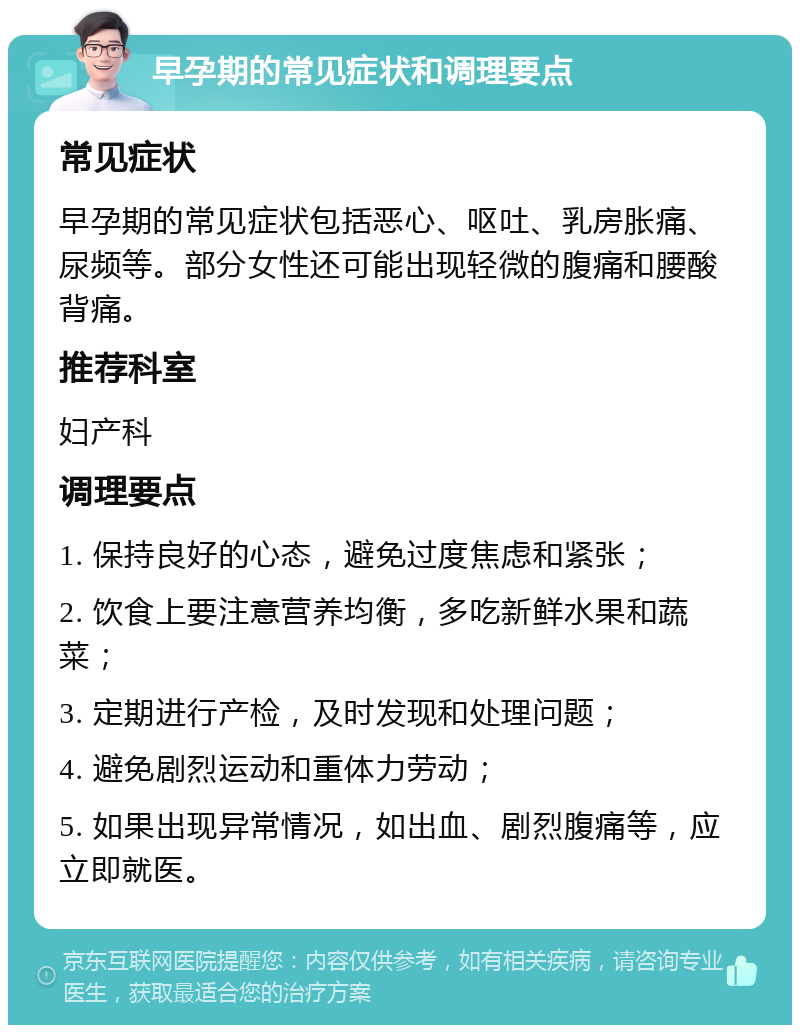 早孕期的常见症状和调理要点

常见症状

早孕期的常见症状包括恶心、呕吐、乳房胀痛、尿频等。部分女性还可能出现轻微的腹痛和腰酸背痛。

推荐科室

妇产科

调理要点

1. 保持良好的心态，避免过度焦虑和紧张；

2. 饮食上要注意营养均衡，多吃新鲜水果和蔬菜；

3. 定期进行产检，及时发现和处理问题；

4. 避免剧烈运动和重体力劳动；

5. 如果出现异常情况，如出血、剧烈腹痛等，应立即就医。

京东互联网医院提醒您：内容仅供参考，如有相关疾病，请咨询专业医生，获取最适合您的治疗方案